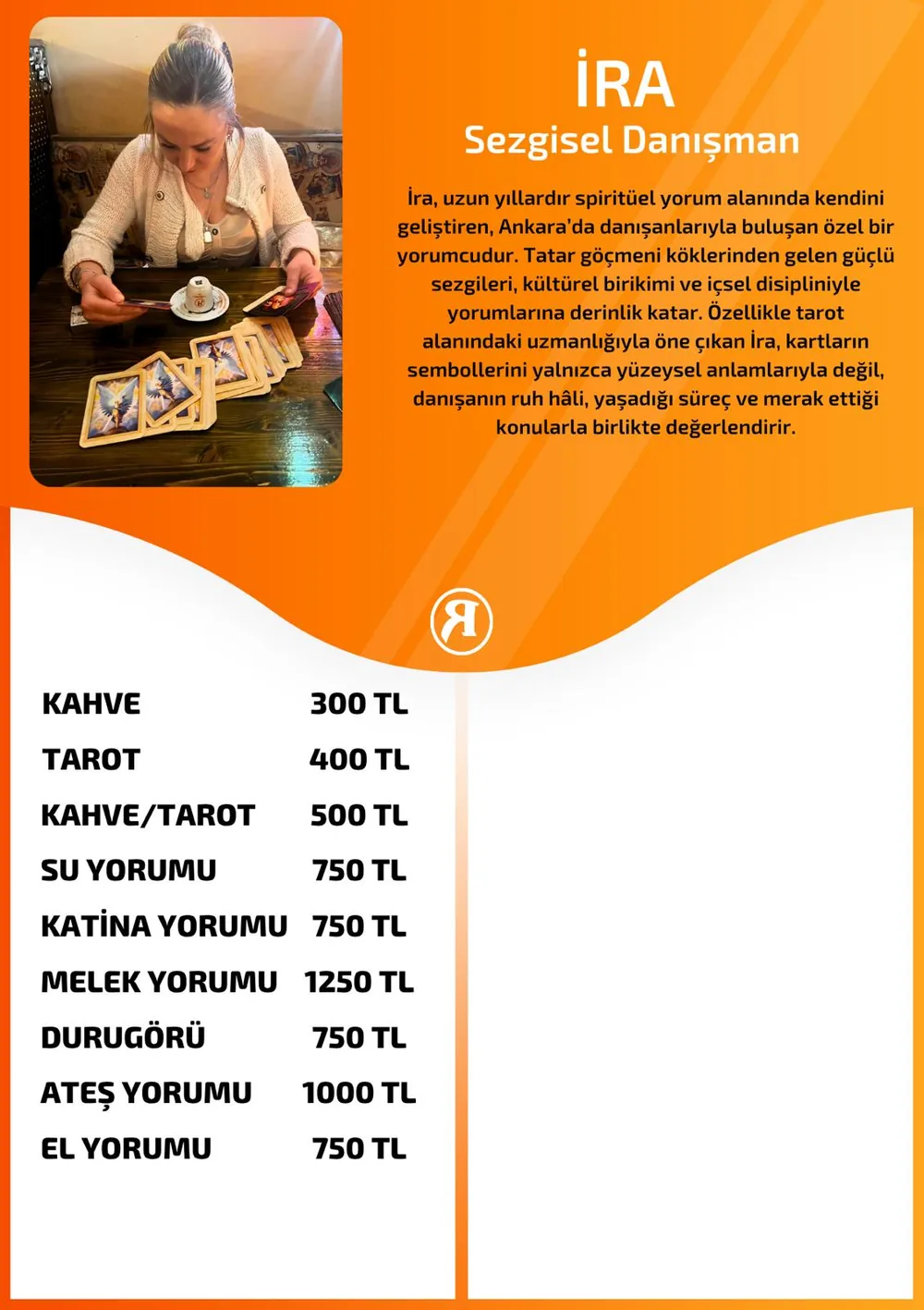 İRA
Sezgisel Danışman

İra, uzun yıllardır spiritüel yorum alanında kendini geliştiren, Ankara'da danışanlarıyla buluşan özel bir yorumcudur. Tatar göçmeni köklerinden gelen güçlü sezgileri, kültürel birikimi ve içsel disipliniyle yorumlarına derinlik katar. Özellikle tarot alanındaki uzmanlığıyla öne çıkan İra, kartların sembollerini yalnızca yüzeysel anlamlarıyla değil, danışanın ruh hâli, yaşadığı süreç ve merak ettiği konularla birlikte değerlendirir.

R

| | |
|---|---|
| KAHVE | 300 TL |
| TAROT | 400 TL |
| KAHVE/TAROT | 500 TL |
| SU YORUMU | 750 TL |
| KATİNA YORUMU | 750 TL |
| MELEK YORUMU | 1250 TL |
| DURUGÖRÜ | 750 TL |
| ATEŞ YORUMU | 1000 TL |
| EL YORUMU | 750 TL |